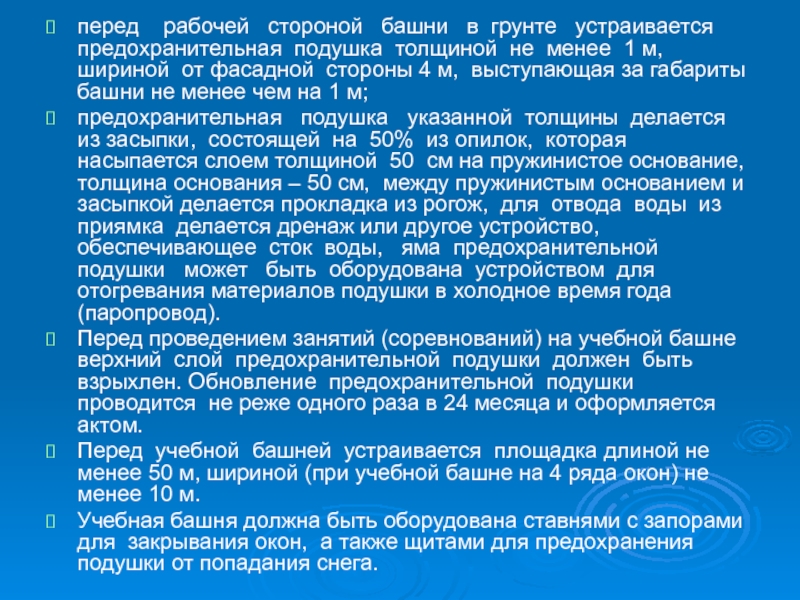 перед рабочей стороной башни в грунте устраивается предохранительная подушка толщиной не менее 1 м, шириной от фасадной стороны 4 м, выступающая за габариты башни не менее чем на 1 м;

предохранительная подушка указанной толщины делается из засыпки, состоящей на 50% из опилок, которая насыпается слоем толщиной 50 см на пружинистое основание, толщина основания – 50 см, между пружинистым основанием и засыпкой делается прокладка из рогож, для отвода воды из приямка делается дренаж или другое устройство, обеспечивающее сток воды, яма предохранительной подушки может быть оборудована устройством для отогревания материалов подушки в холодное время года (паропровод).

Перед проведением занятий (соревнований) на учебной башне верхний слой предохранительной подушки должен быть взрыхлен. Обновление предохранительной подушки проводится не реже одного раза в 24 месяца и оформляется актом.

Перед учебной башней устраивается площадка длиной не менее 50 м, шириной (при учебной башне на 4 ряда окон) не менее 10 м.

Учебная башня должна быть оборудована ставнями с запорами для закрывания окон, а также щитами для предохранения подушки от попадания снега.